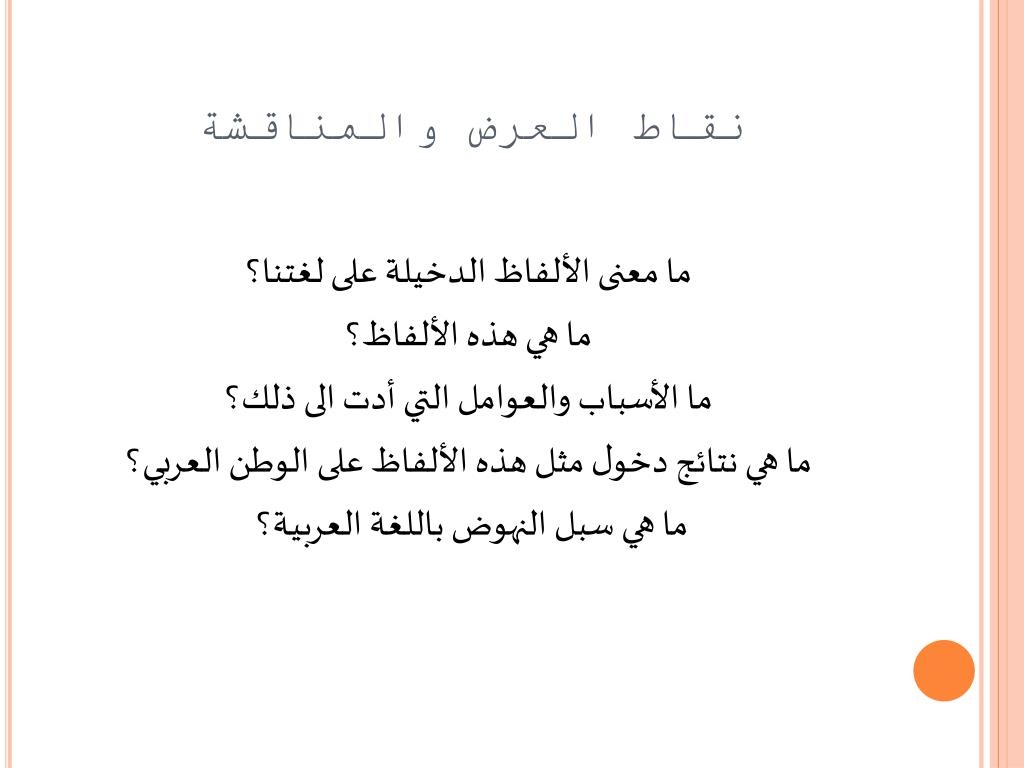 نقاط العرض والمناقشة

ما معنى الألفاظ الدخيلة على لغتنا؟

ما هي هذه الألفاظ؟

ما الأسباب والعوامل التي أدت الى ذلك؟

ما هي نتائج دخول مثل هذه الألفاظ على الوطن العربي؟

ما هي سبل النهوض باللغة العربية؟